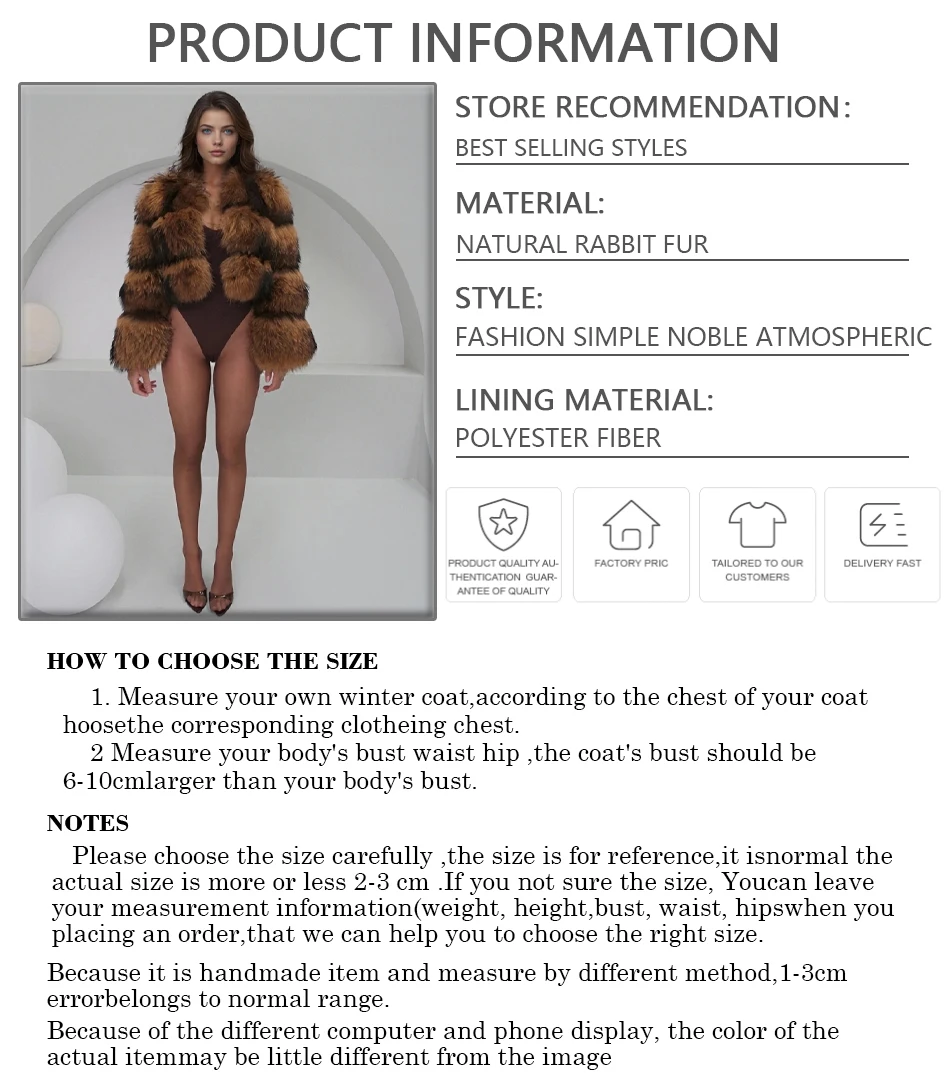 PRODUCT INFORMATION

STORE RECOMMENDATION:
BEST SELLING STYLES

MATERIAL:
NATURAL RABBIT FUR

STYLE:
FASHION SIMPLE NOBLE ATMOSPHERIC

LINING MATERIAL:
POLYESTER FIBER

PRODUCT QUALITY AUTHENTICATION GUARANTEE OF QUALITY

FACTORY PRIC

TAILORED TO OUR CUSTOMERS

DELIVERY FAST

HOW TO CHOOSE THE SIZE

1. Measure your own winter coat,according to the chest of your coat hoosethe corresponding clotheing chest.

2 Measure your body's bust waist hip ,the coat's bust should be 6-10cmlarger than your body's bust.

NOTES

Please choose the size carefully ,the size is for reference,it isnormal the actual size is more or less 2-3 cm .If you not sure the size, Youcan leave your measurement information(weight, height,bust, waist, hipswhen you placing an order,that we can help you to choose the right size.

Because it is handmade item and measure by different method,1-3cm errorbelongs to normal range.

Because of the different computer and phone display, the color of the actual itemmay be little different from the image